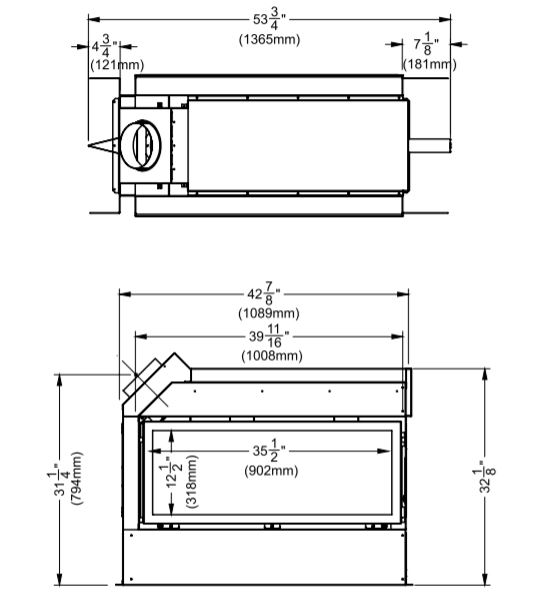 $53\frac{3}{4}$"
(1365mm)

$4\frac{3}{4}$"
(121mm)

$7\frac{1}{8}$"
(181mm)

$42\frac{7}{8}$"
(1089mm)

$39\frac{11}{16}$"
(1008mm)

$35\frac{1}{2}$"
(902mm)

$12\frac{1}{2}$"
(318mm)

$31\frac{1}{4}$"
(794mm)

$32\frac{1}{8}$"